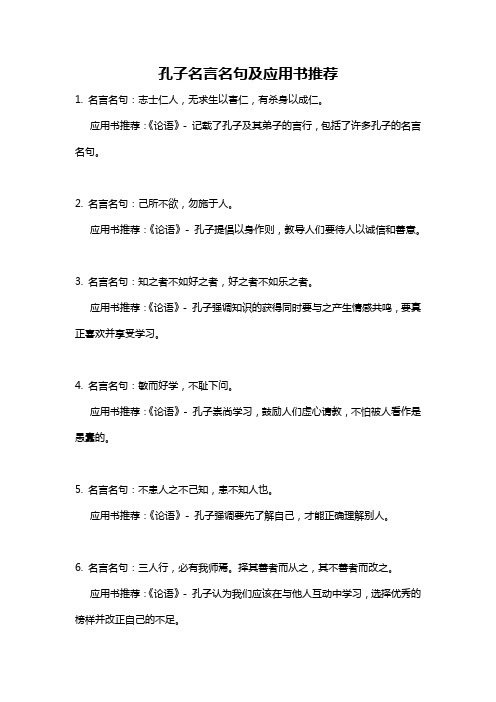 孔子名言名句及应用书推荐

1. 名言名句：志士仁人，无求生以害仁，有杀身以成仁。

应用书推荐：《论语》- 记载了孔子及其弟子的言行，包括了许多孔子的名言名句。

2. 名言名句：己所不欲，勿施于人。

应用书推荐：《论语》- 孔子提倡以身作则，教导人们要待人以诚信和善意。

3. 名言名句：知之者不如好之者，好之者不如乐之者。

应用书推荐：《论语》- 孔子强调知识的获得同时要与之产生情感共鸣，要真正喜欢并享受学习。

4. 名言名句：敏而好学，不耻下问。

应用书推荐：《论语》- 孔子崇尚学习，鼓励人们虚心请教，不怕被人看作是愚蠢的。

5. 名言名句：不患人之不己知，患不知人也。

应用书推荐：《论语》- 孔子强调要先了解自己，才能正确理解别人。

6. 名言名句：三人行，必有我师焉。择其善者而从之，其不善者而改之。

应用书推荐：《论语》- 孔子认为我们应该在与他人互动中学习，选择优秀的榜样并改正自己的不足。